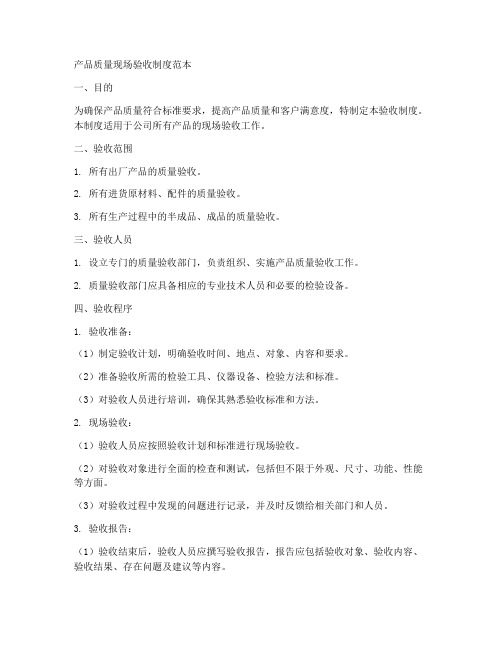 产品质量现场验收制度范本

一、目的

为确保产品质量符合标准要求，提高产品质量和客户满意度，特制定本验收制度。本制度适用于公司所有产品的现场验收工作。

二、验收范围

1. 所有出厂产品的质量验收。

2. 所有进货原材料、配件的质量验收。

3. 所有生产过程中的半成品、成品的质量验收。

三、验收人员

1. 设立专门的质量验收部门，负责组织、实施产品质量验收工作。

2. 质量验收部门应具备相应的专业技术人员和必要的检验设备。

四、验收程序

1. 验收准备：

（1）制定验收计划，明确验收时间、地点、对象、内容和要求。

（2）准备验收所需的检验工具、仪器设备、检验方法和标准。

（3）对验收人员进行培训，确保其熟悉验收标准和方法。

2. 现场验收：

（1）验收人员应按照验收计划和标准进行现场验收。

（2）对验收对象进行全面的检查和测试，包括但不限于外观、尺寸、功能、性能等方面。

（3）对验收过程中发现的问题进行记录，并及时反馈给相关部门和人员。

3. 验收报告：

（1）验收结束后，验收人员应撰写验收报告，报告应包括验收对象、验收内容、验收结果、存在问题及建议等内容。